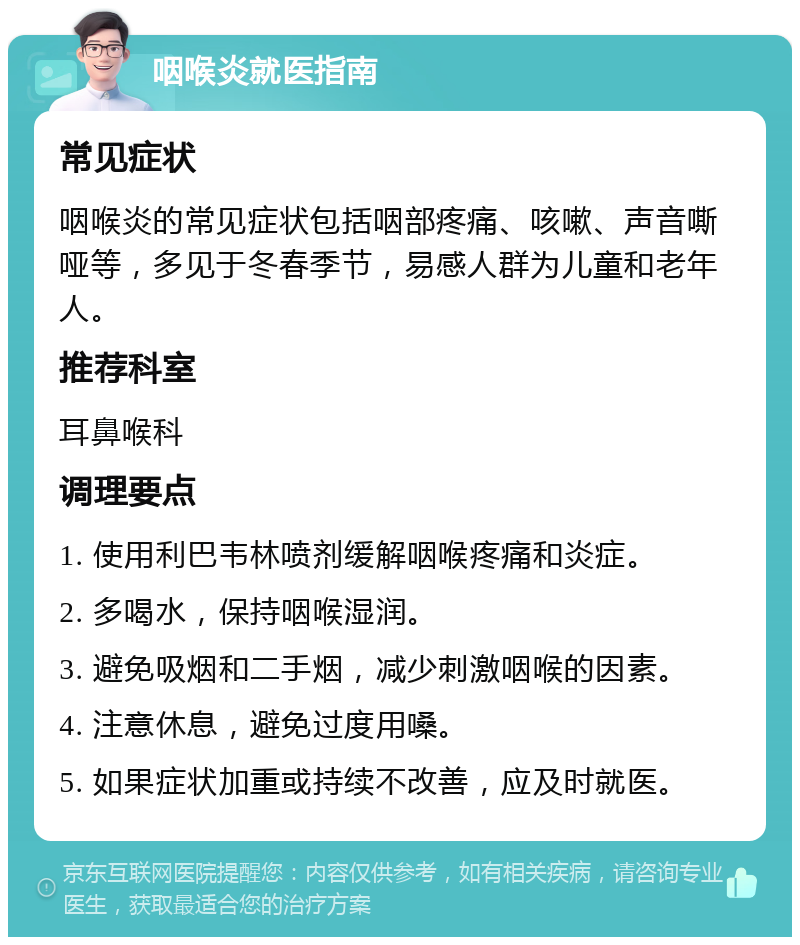 咽喉炎就医指南

常见症状

咽喉炎的常见症状包括咽部疼痛、咳嗽、声音嘶哑等，多见于冬春季节，易感人群为儿童和老年人。

推荐科室

耳鼻喉科

调理要点

1. 使用利巴韦林喷剂缓解咽喉疼痛和炎症。

2. 多喝水，保持咽喉湿润。

3. 避免吸烟和二手烟，减少刺激咽喉的因素。

4. 注意休息，避免过度用嗓。

5. 如果症状加重或持续不改善，应及时就医。

京东互联网医院提醒您：内容仅供参考，如有相关疾病，请咨询专业医生，获取最适合您的治疗方案